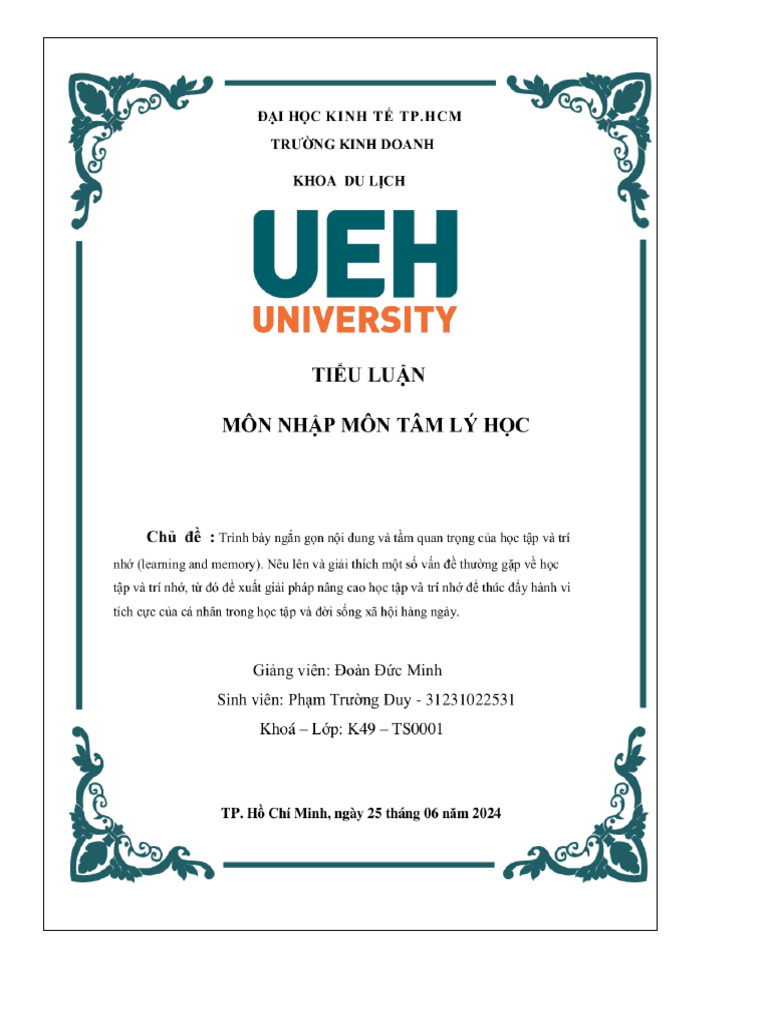 ĐẠI HỌC KINH TẾ TP.HCM
TRƯỜNG KINH DOANH
KHOA DU LỊCH

UEH
UNIVERSITY

TIỂU LUẬN

MÔN NHẬP MÔN TÂM LÝ HỌC

Chủ đề : Trình bày ngắn gọn nội dung và tầm quan trọng của học tập và trí nhớ (learning and memory). Nêu lên và giải thích một số vấn đề thường gặp về học tập và trí nhớ, từ đó đề xuất giải pháp nâng cao học tập và trí nhớ để thúc đẩy hành vi tích cực của cá nhân trong học tập và đời sống xã hội hàng ngày.

Giảng viên: Đoàn Đức Minh
Sinh viên: Phạm Trường Duy - 31231022531
Khoá – Lớp: K49 – TS0001

TP. Hồ Chí Minh, ngày 25 tháng 06 năm 2024